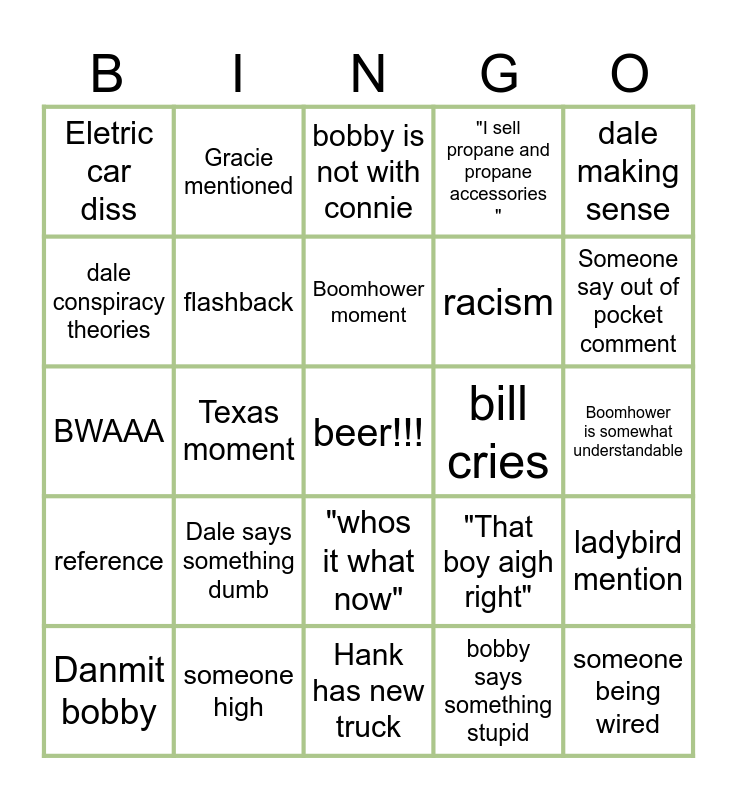 | B | I | N | G | O |
|---|---|---|---|---|
| Eletric car diss | Gracie mentioned | bobby is not with connie | "I sell propane and propane accessories " | dale making sense |
| dale conspiracy theories | flashback | Boomhower moment | racism | Someone say out of pocket comment |
| BWAAA | Texas moment | beer!!! | bill cries | Boomhower is somewhat understandable |
| reference | Dale says something dumb | "whos it what now" | "That boy aigh right" | ladybird mention |
| Danmit bobby | someone high | Hank has new truck | bobby says something stupid | someone being wired |